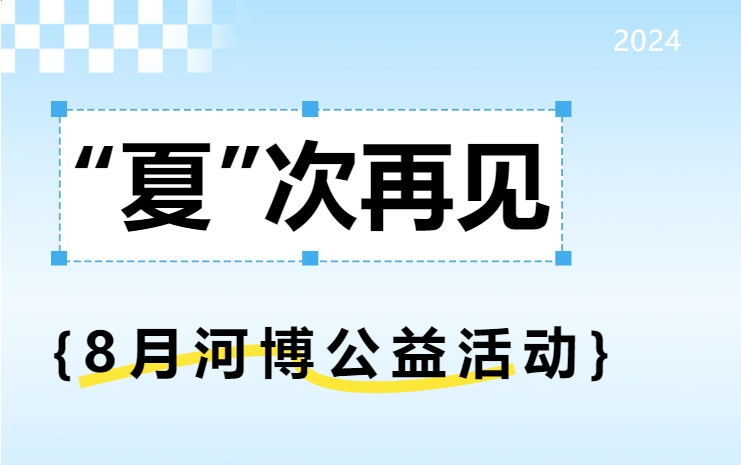 2024

“夏”次再见

{8月河博公益活动}